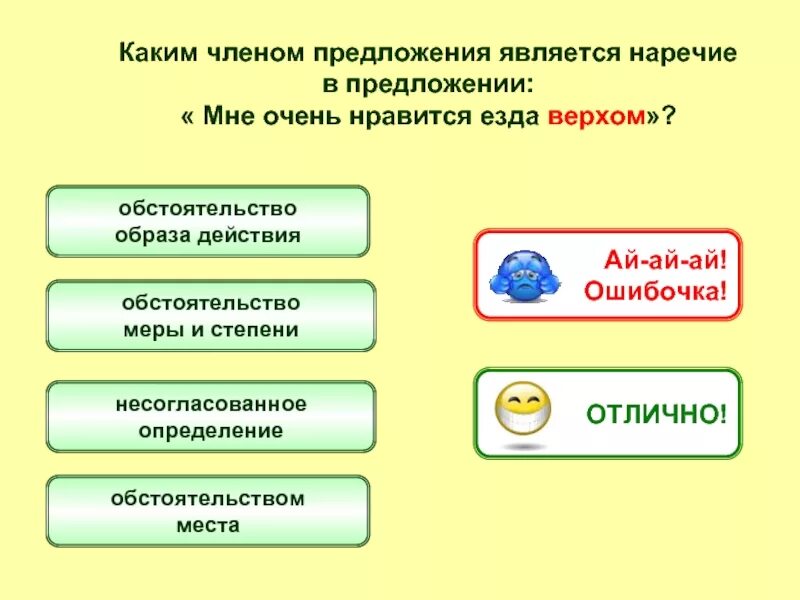 Каким членом предложения является наречие в предложении:
« Мне очень нравится езда верхом»?

обстоятельство образа действия

обстоятельство меры и степени

несогласованное определение

обстоятельством места

Ай-ай-ай! Ошибочка!

ОТЛИЧНО!